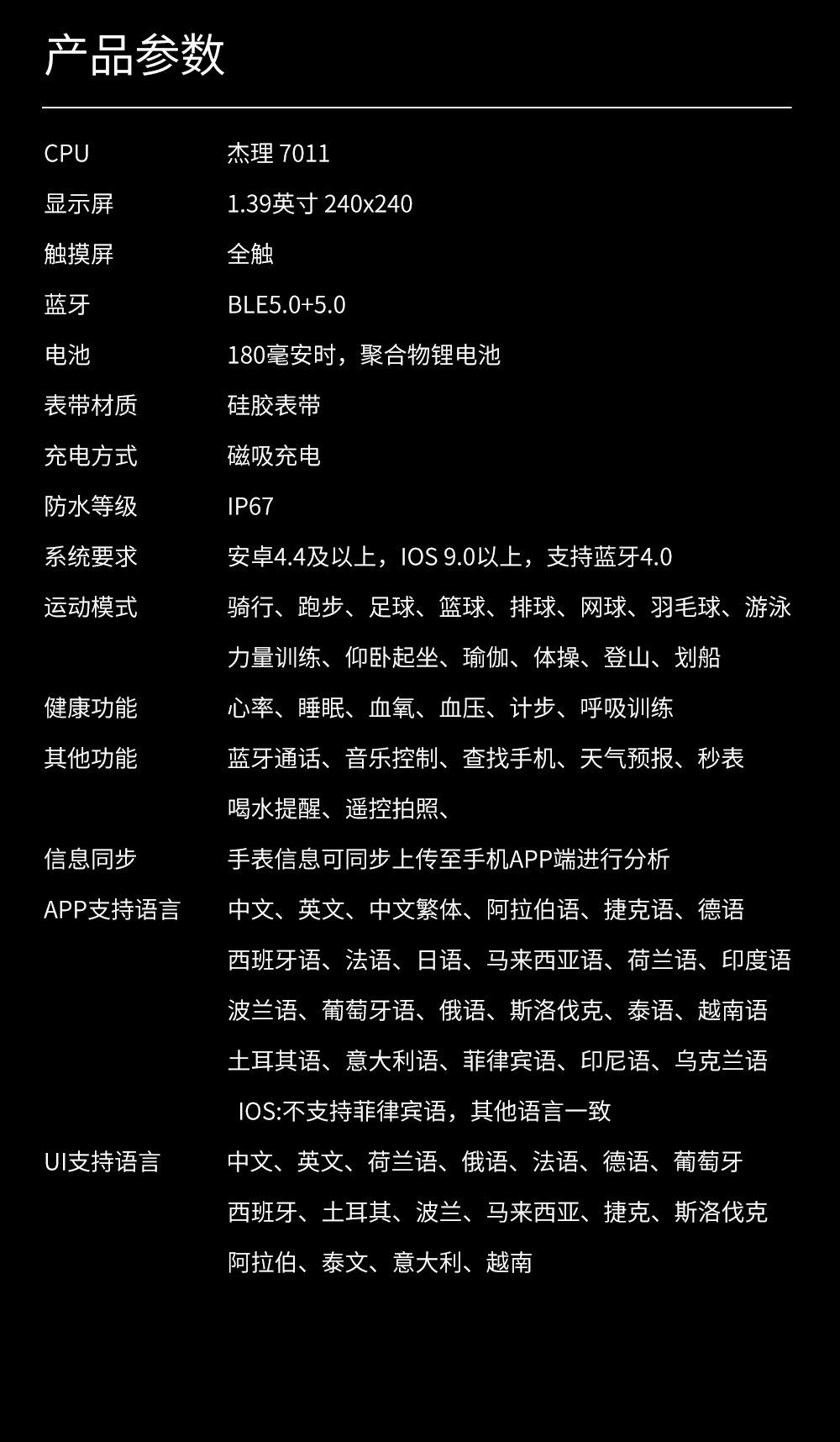 产品参数

| | |
|---|---|
| CPU | 杰理 7011 |
| 显示屏 | 1.39英寸 240x240 |
| 触摸屏 | 全触 |
| 蓝牙 | BLE5.0+5.0 |
| 电池 | 180毫安时，聚合物锂电池 |
| 表带材质 | 硅胶表带 |
| 充电方式 | 磁吸充电 |
| 防水等级 | IP67 |
| 系统要求 | 安卓4.4及以上，IOS 9.0以上，支持蓝牙4.0 |
| 运动模式 | 骑行、跑步、足球、篮球、排球、网球、羽毛球、游泳 力量训练、仰卧起坐、瑜伽、体操、登山、划船 |
| 健康功能 | 心率、睡眠、血氧、血压、计步、呼吸训练 |
| 其他功能 | 蓝牙通话、音乐控制、查找手机、天气预报、秒表 喝水提醒、遥控拍照、 |
| 信息同步 | 手表信息可同步上传至手机APP端进行分析 |
| APP支持语言 | 中文、英文、中文繁体、阿拉伯语、捷克语、德语 西班牙语、法语、日语、马来西亚语、荷兰语、印度语 波兰语、葡萄牙语、俄语、斯洛伐克、泰语、越南语 土耳其语、意大利语、菲律宾语、印尼语、乌克兰语 IOS:不支持菲律宾语，其他语言一致 |
| UI支持语言 | 中文、英文、荷兰语、俄语、法语、德语、葡萄牙 西班牙、土耳其、波兰、马来西亚、捷克、斯洛伐克 阿拉伯、泰文、意大利、越南 |